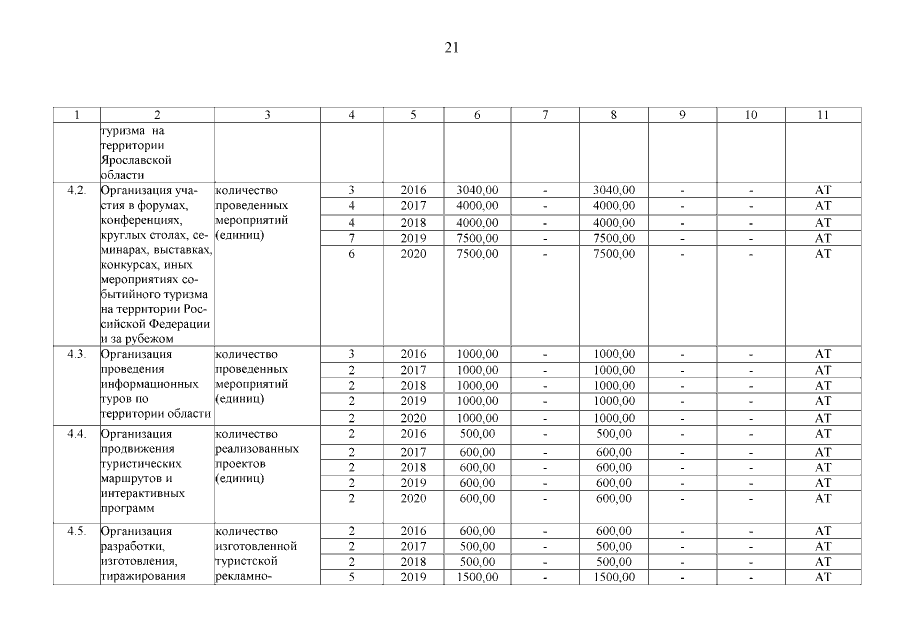 21

| 1 | 2 | 3 | 4 | 5 | 6 | 7 | 8 | 9 | 10 | 11 |
|---|---|---|---|---|---|---|---|---|---|---|
| | туризма на территории Ярославской области | | | | | | | | | |
| 4.2. | Организация участия в форумах, конференциях, круглых столах, семинарах, выставках, конкурсах, иных мероприятиях событийного туризма на территории Российской Федерации и за рубежом | количество проведенных мероприятий (единиц) | 3 | 2016 | 3040,00 | - | 3040,00 | - | - | АТ |
| | | | 4 | 2017 | 4000,00 | - | 4000,00 | - | - | АТ |
| | | | 4 | 2018 | 4000,00 | - | 4000,00 | - | - | АТ |
| | | | 7 | 2019 | 7500,00 | - | 7500,00 | - | - | АТ |
| | | | 6 | 2020 | 7500,00 | - | 7500,00 | - | - | АТ |
| 4.3. | Организация проведения информационных туров по территории области | количество проведенных мероприятий (единиц) | 3 | 2016 | 1000,00 | - | 1000,00 | - | - | АТ |
| | | | 2 | 2017 | 1000,00 | - | 1000,00 | - | - | АТ |
| | | | 2 | 2018 | 1000,00 | - | 1000,00 | - | - | АТ |
| | | | 2 | 2019 | 1000,00 | - | 1000,00 | - | - | АТ |
| | | | 2 | 2020 | 1000,00 | - | 1000,00 | - | - | АТ |
| 4.4. | Организация продвижения туристических маршрутов и интерактивных программ | количество реализованных проектов (единиц) | 2 | 2016 | 500,00 | - | 500,00 | - | - | АТ |
| | | | 2 | 2017 | 600,00 | - | 600,00 | - | - | АТ |
| | | | 2 | 2018 | 600,00 | - | 600,00 | - | - | АТ |
| | | | 2 | 2019 | 600,00 | - | 600,00 | - | - | АТ |
| | | | 2 | 2020 | 600,00 | - | 600,00 | - | - | АТ |
| 4.5. | Организация разработки, изготовления, тиражирования | количество изготовленной туристской рекламно- | 2 | 2016 | 600,00 | - | 600,00 | - | - | АТ |
| | | | 2 | 2017 | 500,00 | - | 500,00 | - | - | АТ |
| | | | 2 | 2018 | 500,00 | - | 500,00 | - | - | АТ |
| | | | 5 | 2019 | 1500,00 | - | 1500,00 | - | - | АТ |